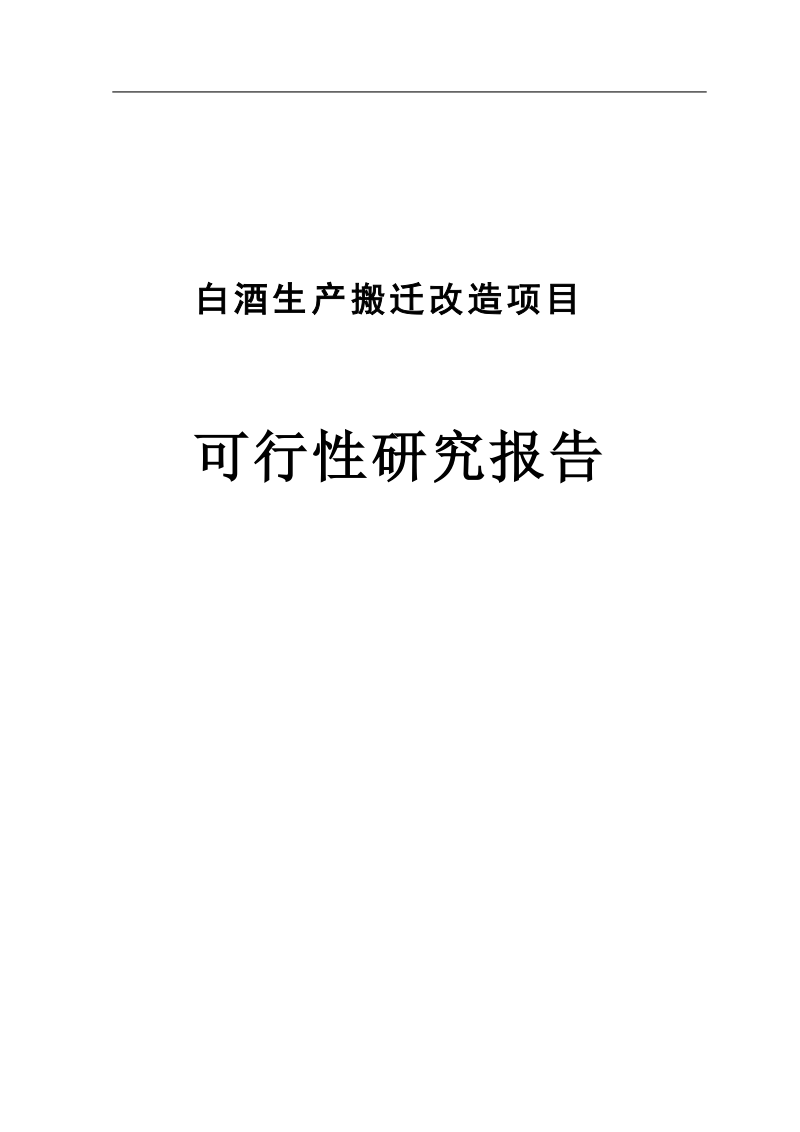 白酒生产搬迁改造项目

可行性研究报告